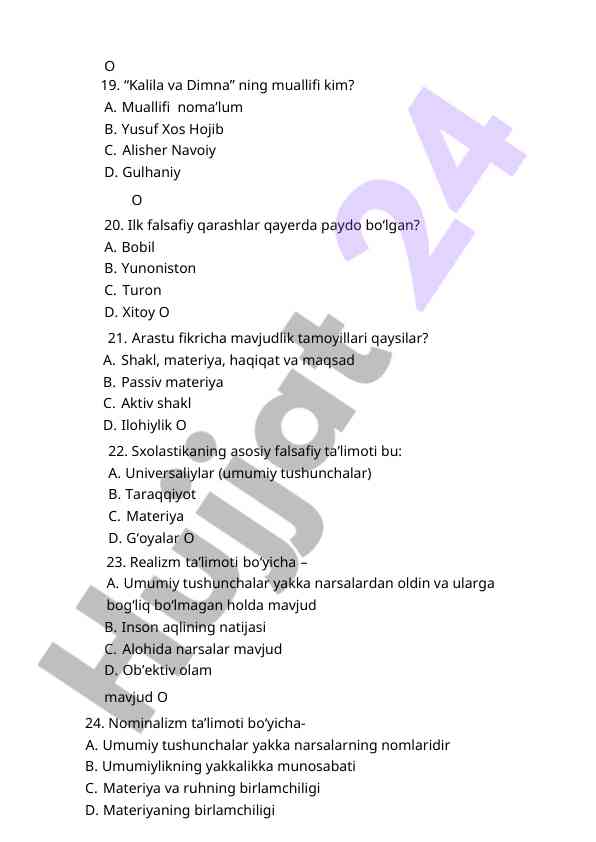 O
19. “Kalila va Dimna” ning muallifi kim?
A. Muallifi noma’lum
B. Yusuf Xos Hojib
C. Alisher Navoiy
D. Gulhaniy

O
20. Ilk falsafiy qarashlar qayerda paydo bo‘lgan?
A. Bobil
B. Yunoniston
C. Turon
D. Xitoy O

21. Arastu fikricha mavjudlik tamoyillari qaysilar?
A. Shakl, materiya, haqiqat va maqsad
B. Passiv materiya
C. Aktiv shakl
D. Ilohiylik O

22. Sxolastikaning asosiy falsafiy ta’limoti bu:
A. Universaliylar (umumiy tushunchalar)
B. Taraqqiyot
C. Materiya
D. G‘oyalar O

23. Realizm ta’limoti bo‘yicha –
A. Umumiy tushunchalar yakka narsalardan oldin va ularga bog‘liq bo‘lmagan holda mavjud
B. Inson aqlining natijasi
C. Alohida narsalar mavjud
D. Ob’ektiv olam
mavjud O

24. Nominalizm ta’limoti bo‘yicha-
A. Umumiy tushunchalar yakka narsalarning nomlaridir
B. Umumiylikning yakkalikka munosabati
C. Materiya va ruhning birlamchiligi
D. Materiyaning birlamchiligi

Hujjat 24